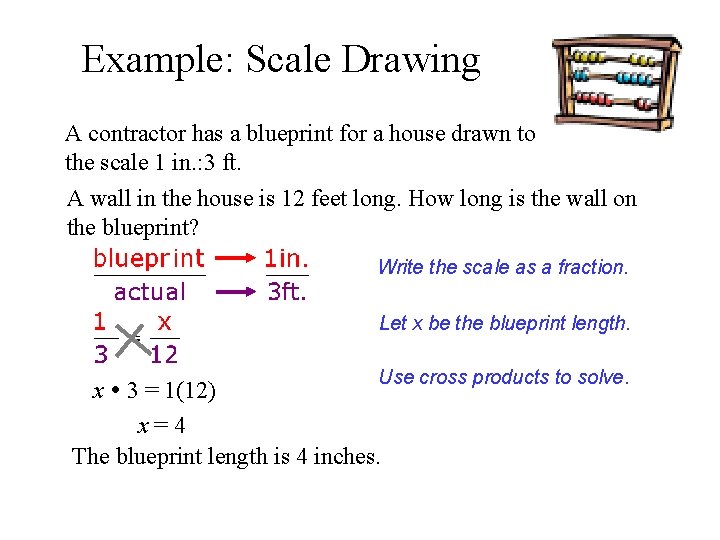 Example: Scale Drawing

A contractor has a blueprint for a house drawn to the scale 1 in.:3 ft.

A wall in the house is 12 feet long. How long is the wall on the blueprint?

$\frac{\text{blueprint}}{\text{actual}} \rightarrow \frac{1\text{in.}}{3\text{ft.}}$

Write the scale as a fraction.

$\frac{1}{3} = \frac{x}{12}$

Let x be the blueprint length.

Use cross products to solve.

$x \cdot 3 = 1(12)$

$x = 4$

The blueprint length is 4 inches.